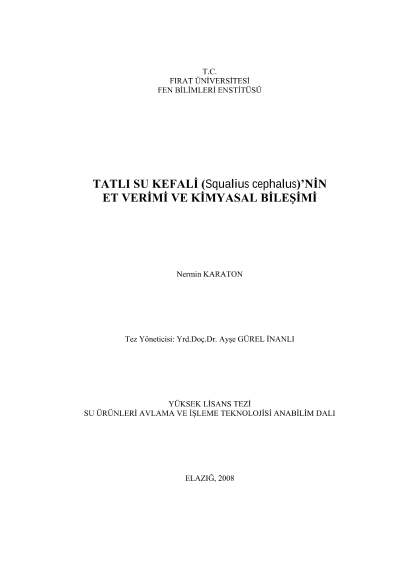 T.C.
FIRAT ÜNİVERSİTESİ
FEN BİLİMLERİ ENSTİTÜSÜ

TATLI SU KEFALİ (Squalius cephalus)'NİN ET VERİMİ VE KİMYASAL BİLEŞİMİ

Nermin KARATON

Tez Yöneticisi: Yrd.Doç.Dr. Ayşe GÜREL İNANLI

YÜKSEK LİSANS TEZİ
SU ÜRÜNLERİ AVLAMA VE İŞLEME TEKNOLOJİSİ ANABİLİM DALI

ELAZIĞ, 2008